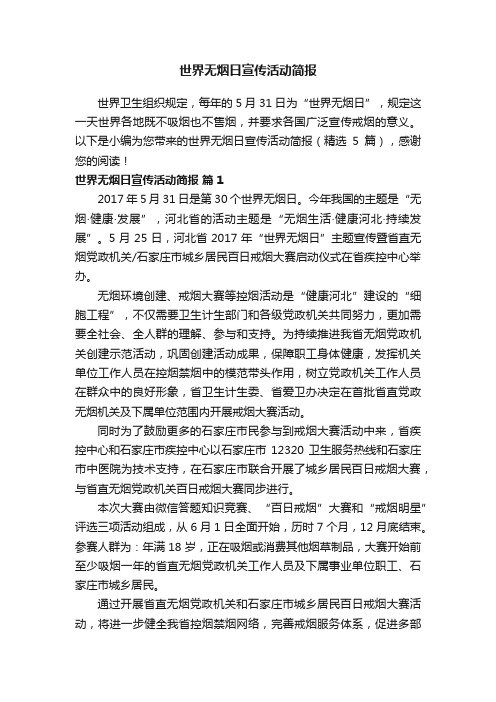 世界无烟日宣传活动简报

世界卫生组织规定，每年的 5 月 31 日为“世界无烟日”，规定这一天世界各地既不吸烟也不售烟，并要求各国广泛宣传戒烟的意义。以下是小编为您带来的世界无烟日宣传活动简报（精选 5 篇），感谢您的阅读！

世界无烟日宣传活动简报 篇 1

2017 年 5 月 31 日是第 30 个世界无烟日。今年我国的主题是“无烟·健康·发展”，河北省的活动主题是“无烟生活·健康河北·持续发展”。5 月 25 日，河北省 2017 年“世界无烟日”主题宣传暨省直无烟党政机关/石家庄市城乡居民百日戒烟大赛启动仪式在省疾控中心举办。

无烟环境创建、戒烟大赛等控烟活动是“健康河北”建设的“细胞工程”，不仅需要卫生计生部门和各级党政机关共同努力，更加需要全社会、全人群的理解、参与和支持。为持续推进我省无烟党政机关创建示范活动，巩固创建活动成果，保障职工身体健康，发挥机关单位工作人员在控烟禁烟中的模范带头作用，树立党政机关工作人员在群众中的良好形象，省卫生计生委、省爱卫办决定在首批省直党政无烟机关及下属单位范围内开展戒烟大赛活动。

同时为了鼓励更多的石家庄市民参与到戒烟大赛活动中来，省疾控中心和石家庄市疾控中心以石家庄市 12320 卫生服务热线和石家庄市中医院为技术支持，在石家庄市联合开展了城乡居民百日戒烟大赛，与省直无烟党政机关百日戒烟大赛同步进行。

本次大赛由微信答题知识竞赛、“百日戒烟”大赛和“戒烟明星”评选三项活动组成，从 6 月 1 日全面开始，历时 7 个月，12 月底结束。参赛人群为：年满 18 岁，正在吸烟或消费其他烟草制品，大赛开始前至少吸烟一年的省直无烟党政机关工作人员及下属事业单位职工、石家庄市城乡居民。

通过开展省直无烟党政机关和石家庄市城乡居民百日戒烟大赛活动，将进一步健全我省控烟禁烟网络，完善戒烟服务体系，促进多部